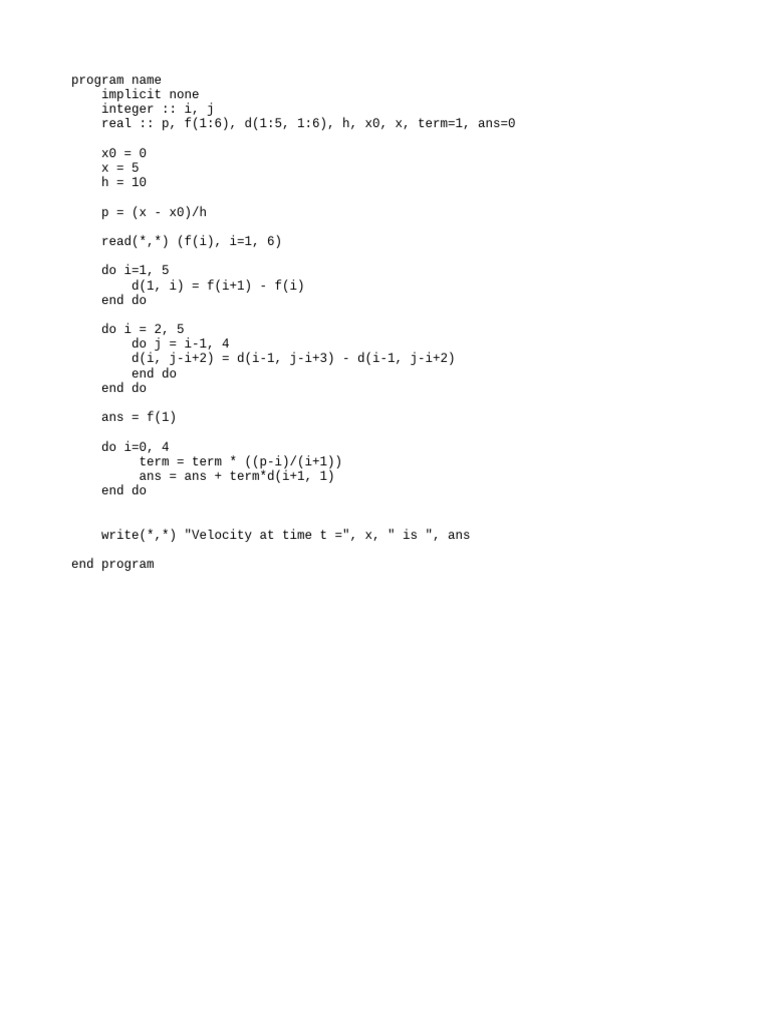 program name
    implicit none
    integer :: i, j
    real :: p, f(1:6), d(1:5, 1:6), h, x0, x, term=1, ans=0

    x0 = 0
    x = 5
    h = 10

    p = (x - x0)/h

    read(*,*) (f(i), i=1, 6)

    do i=1, 5
        d(1, i) = f(i+1) - f(i)
    end do

    do i = 2, 5
        do j = i-1, 4
        d(i, j-i+2) = d(i-1, j-i+3) - d(i-1, j-i+2)
        end do
    end do

    ans = f(1)

    do i=0, 4
         term = term * ((p-i)/(i+1))
         ans = ans + term*d(i+1, 1)
    end do


    write(*,*) "Velocity at time t =", x, " is ", ans

end program